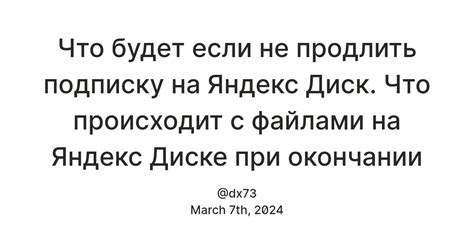 Что будет если не продлить подписку на Яндекс Диск. Что происходит с файлами на Яндекс Диске при окончании

@dx73
March 7th, 2024